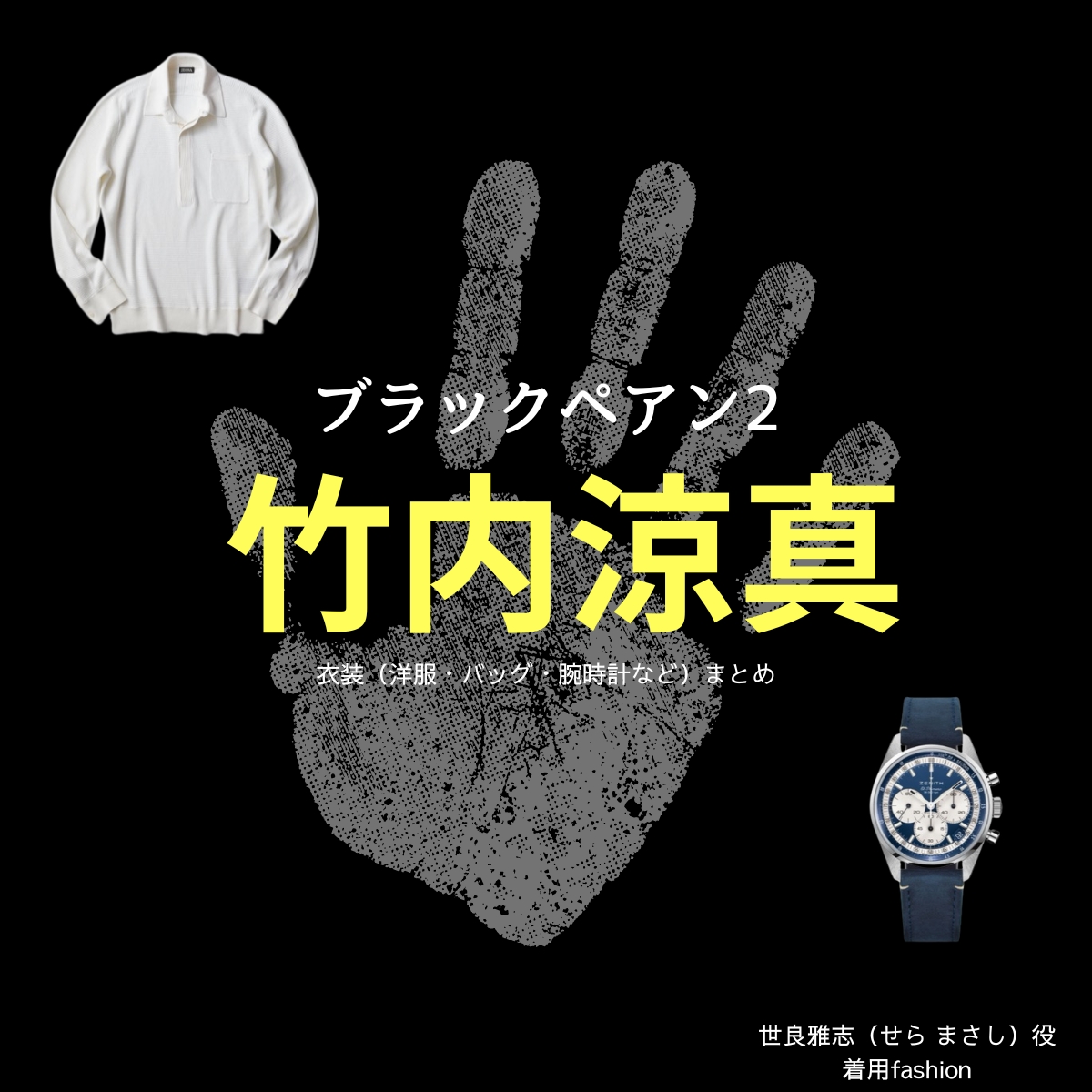 ブラックペアン2

竹内涼真

衣装（洋服・バッグ・腕時計など）まとめ

ZENITH

世良雅志（せら まさし）役
着用fashion